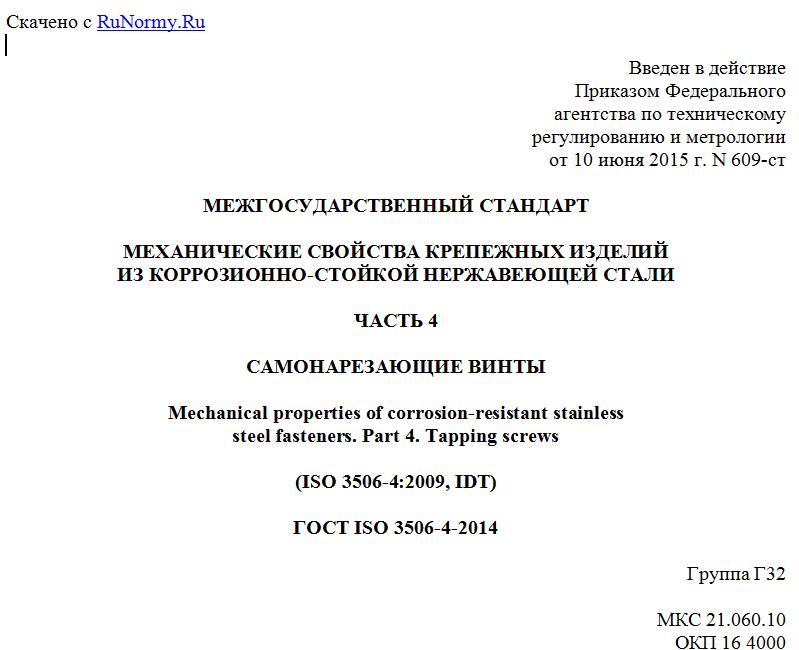 Скачено с RuNormy.Ru

Введен в действие
Приказом Федерального
агентства по техническому
регулированию и метрологии
от 10 июня 2015 г. N 609-ст

МЕЖГОСУДАРСТВЕННЫЙ СТАНДАРТ

МЕХАНИЧЕСКИЕ СВОЙСТВА КРЕПЕЖНЫХ ИЗДЕЛИЙ
ИЗ КОРРОЗИОННО-СТОЙКОЙ НЕРЖАВЕЮЩЕЙ СТАЛИ

ЧАСТЬ 4

САМОНАРЕЗАЮЩИЕ ВИНТЫ

Mechanical properties of corrosion-resistant stainless
steel fasteners. Part 4. Tapping screws

(ISO 3506-4:2009, IDT)

ГОСТ ISO 3506-4-2014

Группа Г32

МКС 21.060.10
ОКП 16 4000